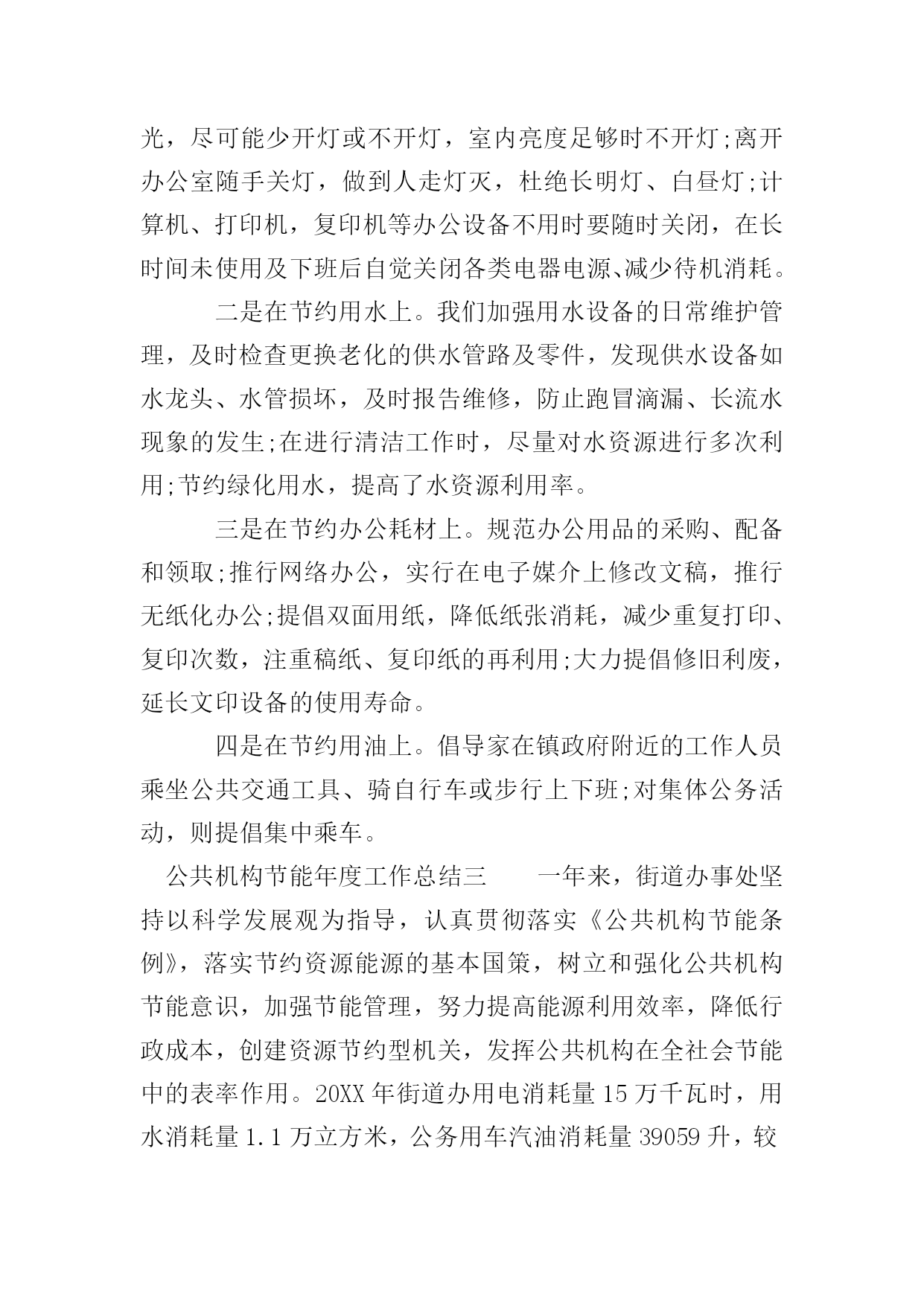 光，尽可能少开灯或不开灯，室内亮度足够时不开灯;离开办公室随手关灯，做到人走灯灭，杜绝长明灯、白昼灯;计算机、打印机，复印机等办公设备不用时要随时关闭，在长时间未使用及下班后自觉关闭各类电器电源、减少待机消耗。

二是在节约用水上。我们加强用水设备的日常维护管理，及时检查更换老化的供水管路及零件，发现供水设备如水龙头、水管损坏，及时报告维修，防止跑冒滴漏、长流水现象的发生;在进行清洁工作时，尽量对水资源进行多次利用;节约绿化用水，提高了水资源利用率。

三是在节约办公耗材上。规范办公用品的采购、配备和领取;推行网络办公，实行在电子媒介上修改文稿，推行无纸化办公;提倡双面用纸，降低纸张消耗，减少重复打印、复印次数，注重稿纸、复印纸的再利用;大力提倡修旧利废，延长文印设备的使用寿命。

四是在节约用油上。倡导家在镇政府附近的工作人员乘坐公共交通工具、骑自行车或步行上下班;对集体公务活动，则提倡集中乘车。

公共机构节能年度工作总结三　　一年来，街道办事处坚持以科学发展观为指导，认真贯彻落实《公共机构节能条例》，落实节约资源能源的基本国策，树立和强化公共机构节能意识，加强节能管理，努力提高能源利用效率，降低行政成本，创建资源节约型机关，发挥公共机构在全社会节能中的表率作用。20XX 年街道办用电消耗量 15 万千瓦时，用水消耗量 1.1 万立方米，公务用车汽油消耗量 39059 升，较